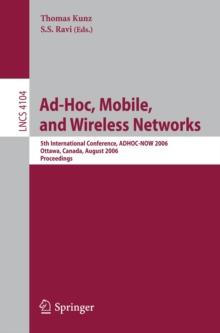 Thomas Kunz
S.S. Ravi (Eds.)

LNCS 4104

Ad-Hoc, Mobile, and Wireless Networks

5th International Conference, ADHOC-NOW 2006
Ottawa, Canada, August 2006
Proceedings

Springer